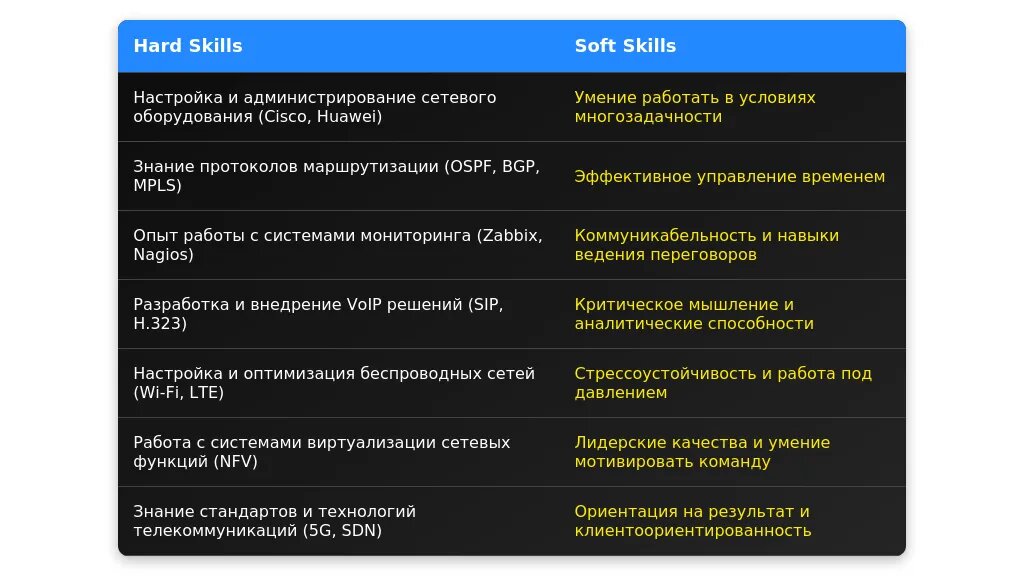 | Hard Skills | Soft Skills |
|---|---|
| Настройка и администрирование сетевого оборудования (Cisco, Huawei) | Умение работать в условиях многозадачности |
| Знание протоколов маршрутизации (OSPF, BGP, MPLS) | Эффективное управление временем |
| Опыт работы с системами мониторинга (Zabbix, Nagios) | Коммуникабельность и навыки ведения переговоров |
| Разработка и внедрение VoIP решений (SIP, H.323) | Критическое мышление и аналитические способности |
| Настройка и оптимизация беспроводных сетей (Wi-Fi, LTE) | Стрессоустойчивость и работа под давлением |
| Работа с системами виртуализации сетевых функций (NFV) | Лидерские качества и умение мотивировать команду |
| Знание стандартов и технологий телекоммуникаций (5G, SDN) | Ориентация на результат и клиентоориентированность |